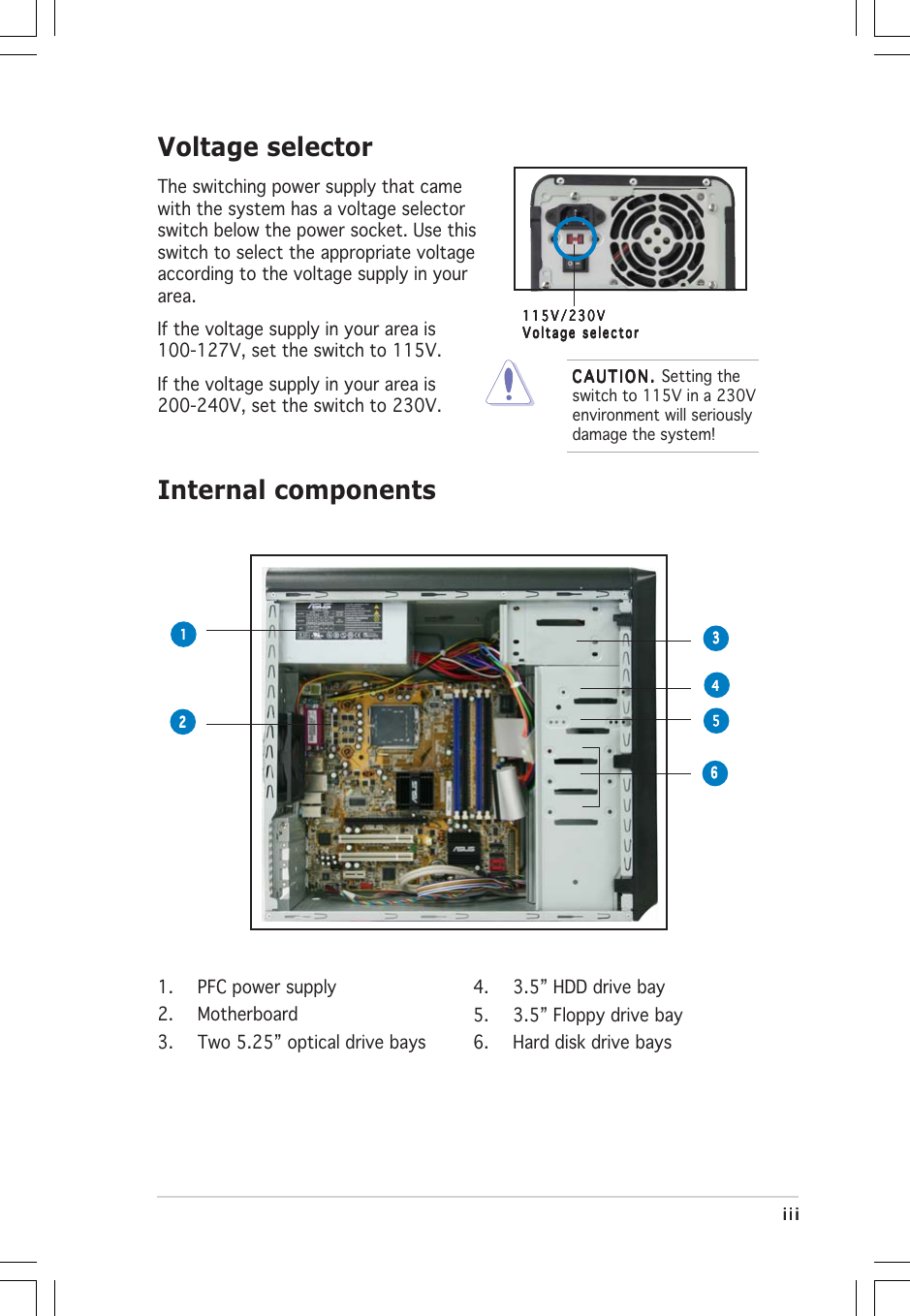 Voltage selector

The switching power supply that came with the system has a voltage selector switch below the power socket. Use this switch to select the appropriate voltage according to the voltage supply in your area.

If the voltage supply in your area is 100-127V, set the switch to 115V.

If the voltage supply in your area is 200-240V, set the switch to 230V.

115V/230V
Voltage selector

CAUTION. Setting the switch to 115V in a 230V environment will seriously damage the system!

Internal components

1
2
3
4
5
6

1. PFC power supply
2. Motherboard
3. Two 5.25” optical drive bays
4. 3.5” HDD drive bay
5. 3.5” Floppy drive bay
6. Hard disk drive bays

iii